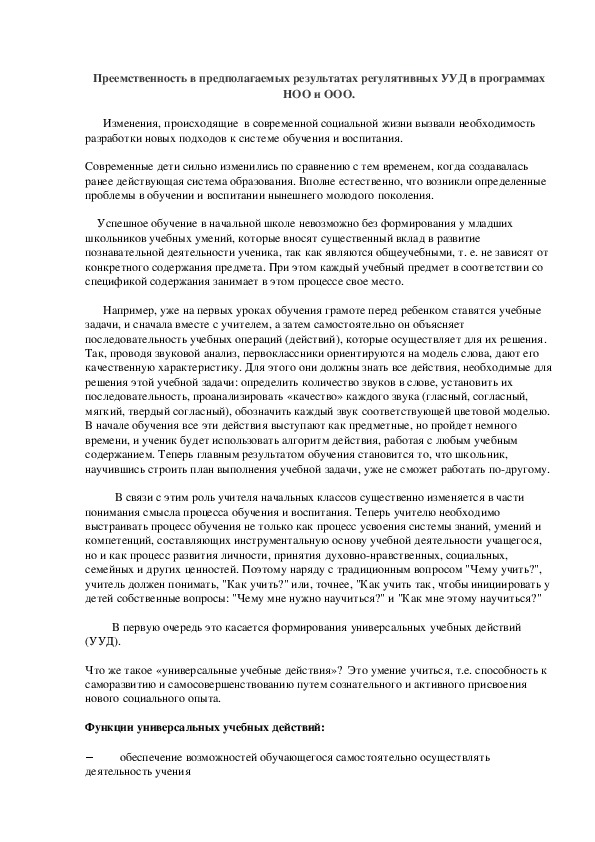 Преемственность в предполагаемых результатах регулятивных УУД в программах НОО и ООО.

Изменения, происходящие в современной социальной жизни вызвали необходимость разработки новых подходов к системе обучения и воспитания.

Современные дети сильно изменились по сравнению с тем временем, когда создавалась ранее действующая система образования. Вполне естественно, что возникли определенные проблемы в обучении и воспитании нынешнего молодого поколения.

Успешное обучение в начальной школе невозможно без формирования у младших школьников учебных умений, которые вносят существенный вклад в развитие познавательной деятельности ученика, так как являются общеучебными, т. е. не зависят от конкретного содержания предмета. При этом каждый учебный предмет в соответствии со спецификой содержания занимает в этом процессе свое место.

Например, уже на первых уроках обучения грамоте перед ребенком ставятся учебные задачи, и сначала вместе с учителем, а затем самостоятельно он объясняет последовательность учебных операций (действий), которые осуществляет для их решения. Так, проводя звуковой анализ, первоклассники ориентируются на модель слова, дают его качественную характеристику. Для этого они должны знать все действия, необходимые для решения этой учебной задачи: определить количество звуков в слове, установить их последовательность, проанализировать «качество» каждого звука (гласный, согласный, мягкий, твердый согласный), обозначить каждый звук соответствующей цветовой моделью. В начале обучения все эти действия выступают как предметные, но пройдет немного времени, и ученик будет использовать алгоритм действия, работая с любым учебным содержанием. Теперь главным результатом обучения становится то, что школьник, научившись строить план выполнения учебной задачи, уже не сможет работать по-другому.

В связи с этим роль учителя начальных классов существенно изменяется в части понимания смысла процесса обучения и воспитания. Теперь учителю необходимо выстраивать процесс обучения не только как процесс усвоения системы знаний, умений и компетенций, составляющих инструментальную основу учебной деятельности учащегося, но и как процесс развития личности, принятия духовно-нравственных, социальных, семейных и других ценностей. Поэтому наряду с традиционным вопросом "Чему учить?", учитель должен понимать, "Как учить?" или, точнее, "Как учить так, чтобы инициировать у детей собственные вопросы: "Чему мне нужно научиться?" и "Как мне этому научиться?"

В первую очередь это касается формирования универсальных учебных действий (УУД).

Что же такое «универсальные учебные действия»? Это умение учиться, т.е. способность к саморазвитию и самосовершенствованию путем сознательного и активного присвоения нового социального опыта.

Функции универсальных учебных действий:

– обеспечение возможностей обучающегося самостоятельно осуществлять деятельность учения